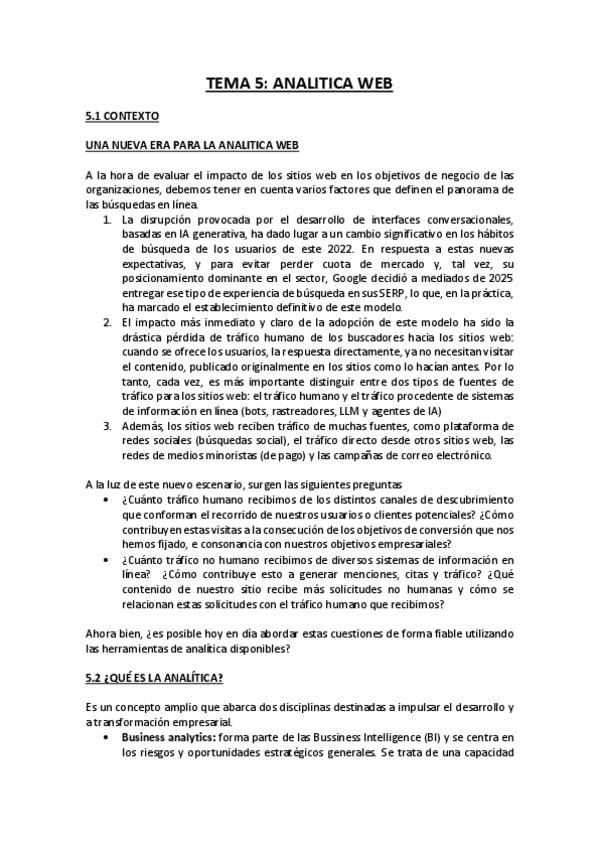 TEMA 5: ANALITICA WEB

5.1 CONTEXTO

UNA NUEVA ERA PARA LA ANALITICA WEB

A la hora de evaluar el impacto de los sitios web en los objetivos de negocio de las organizaciones, debemos tener en cuenta varios factores que definen el panorama de las búsquedas en línea.

1. La disrupción provocada por el desarrollo de interfaces conversacionales, basadas en IA generativa, ha dado lugar a un cambio significativo en los hábitos de búsqueda de los usuarios de este 2022. En respuesta a estas nuevas expectativas, y para evitar perder cuota de mercado y, tal vez, su posicionamiento dominante en el sector, Google decidió a mediados de 2025 entregar ese tipo de experiencia de búsqueda en sus SERP, lo que, en la práctica, ha marcado el establecimiento definitivo de este modelo.
2. El impacto más inmediato y claro de la adopción de este modelo ha sido la drástica pérdida de tráfico humano de los buscadores hacia los sitios web: cuando se ofrece los usuarios, la respuesta directamente, ya no necesitan visitar el contenido, publicado originalmente en los sitios como lo hacían antes. Por lo tanto, cada vez, es más importante distinguir entre dos tipos de fuentes de tráfico para los sitios web: el tráfico humano y el tráfico procedente de sistemas de información en línea (bots, rastreadores, LLM y agentes de IA)
3. Además, los sitios web reciben tráfico de muchas fuentes, como plataforma de redes sociales (búsquedas social), el tráfico directo desde otros sitios web, las redes de medios minoristas (de pago) y las campañas de correo electrónico.

A la luz de este nuevo escenario, surgen las siguientes preguntas
• ¿Cuánto tráfico humano recibimos de los distintos canales de descubrimiento que conforman el recorrido de nuestros usuarios o clientes potenciales? ¿Cómo contribuyen estas visitas a la consecución de los objetivos de conversión que nos hemos fijado, e consonancia con nuestros objetivos empresariales?
• ¿Cuánto tráfico no humano recibimos de diversos sistemas de información en línea? ¿Cómo contribuye esto a generar menciones, citas y tráfico? ¿Qué contenido de nuestro sitio recibe más solicitudes no humanas y cómo se relacionan estas solicitudes con el tráfico humano que recibimos?

Ahora bien, ¿es posible hoy en día abordar estas cuestiones de forma fiable utilizando las herramientas de analítica disponibles?

5.2 ¿QUÉ ES LA ANALÍTICA?

Es un concepto amplio que abarca dos disciplinas destinadas a impulsar el desarrollo y a transformación empresarial.
• Business analytics: forma parte de las Bussiness Intelligence (BI) y se centra en los riesgos y oportunidades estratégicos generales. Se trata de una capacidad